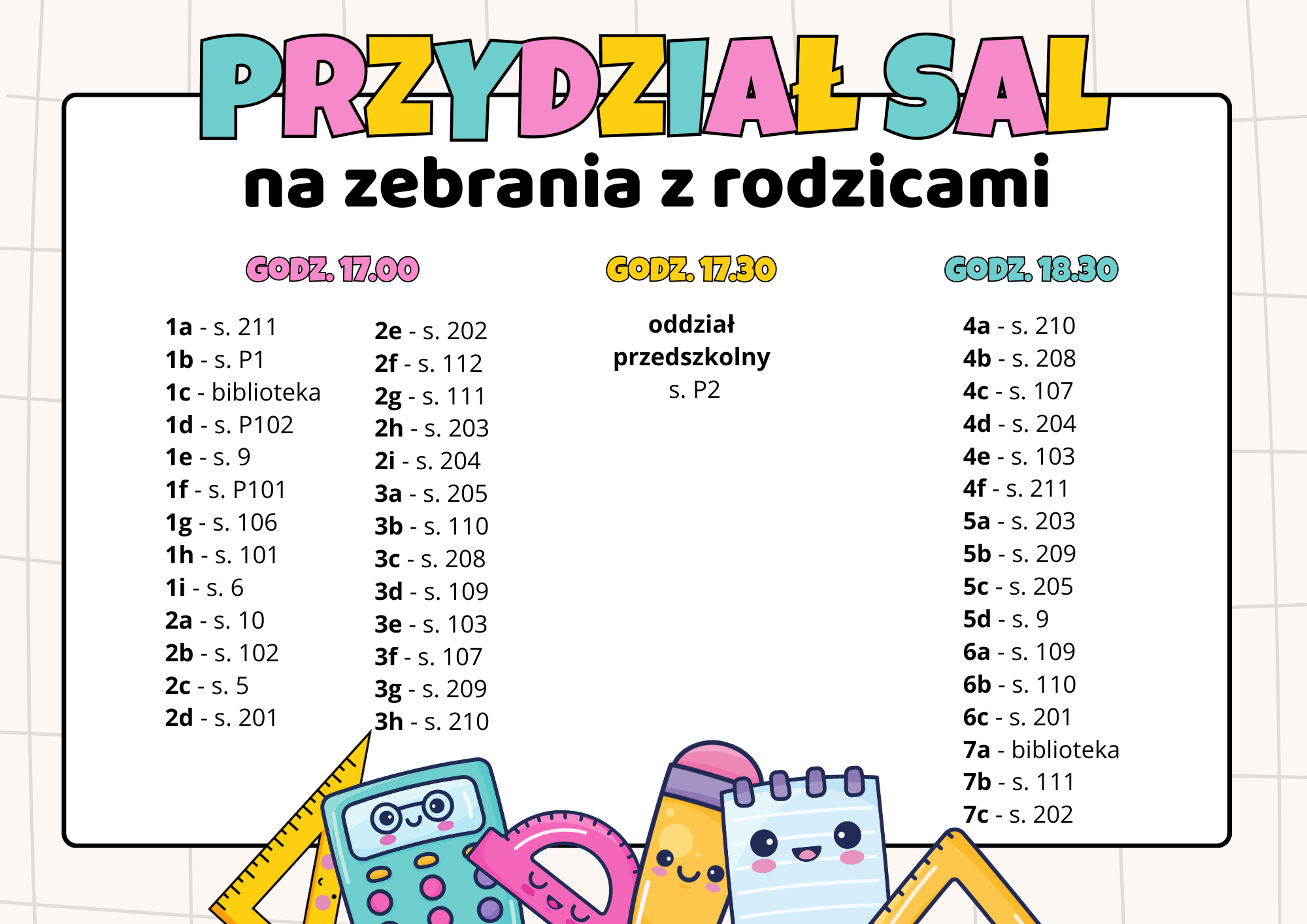 PRZYDZIAŁ SAL
na zebrania z rodzicami

GODZ. 17.00

1a - s. 211
1b - s. P1
1c - biblioteka
1d - s. P102
1e - s. 9
1f - s. P101
1g - s. 106
1h - s. 101
1i - s. 6
2a - s. 10
2b - s. 102
2c - s. 5
2d - s. 201

2e - s. 202
2f - s. 112
2g - s. 111
2h - s. 203
2i - s. 204
3a - s. 205
3b - s. 110
3c - s. 208
3d - s. 109
3e - s. 103
3f - s. 107
3g - s. 209
3h - s. 210

GODZ. 17.30

oddział przedszkolny
s. P2

GODZ. 18.30

4a - s. 210
4b - s. 208
4c - s. 107
4d - s. 204
4e - s. 103
4f - s. 211
5a - s. 203
5b - s. 209
5c - s. 205
5d - s. 9
6a - s. 109
6b - s. 110
6c - s. 201
7a - biblioteka
7b - s. 111
7c - s. 202